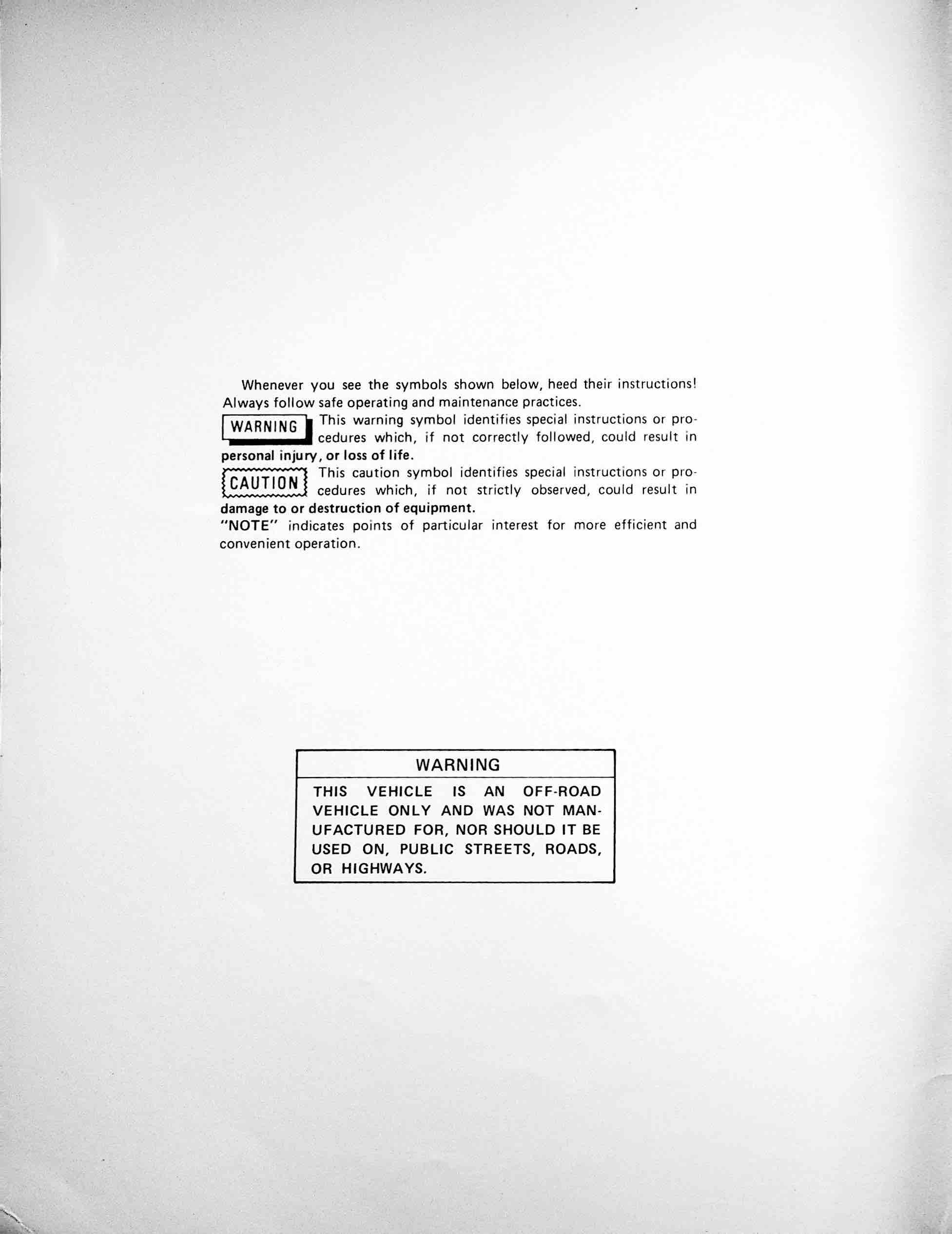 Whenever you see the symbols shown below, heed their instructions! Always follow safe operating and maintenance practices.

WARNING This warning symbol identifies special instructions or procedures which, if not correctly followed, could result in personal injury, or loss of life.

CAUTION This caution symbol identifies special instructions or procedures which, if not strictly observed, could result in damage to or destruction of equipment.

"NOTE" indicates points of particular interest for more efficient and convenient operation.

WARNING

THIS VEHICLE IS AN OFF-ROAD VEHICLE ONLY AND WAS NOT MANUFACTURED FOR, NOR SHOULD IT BE USED ON, PUBLIC STREETS, ROADS, OR HIGHWAYS.